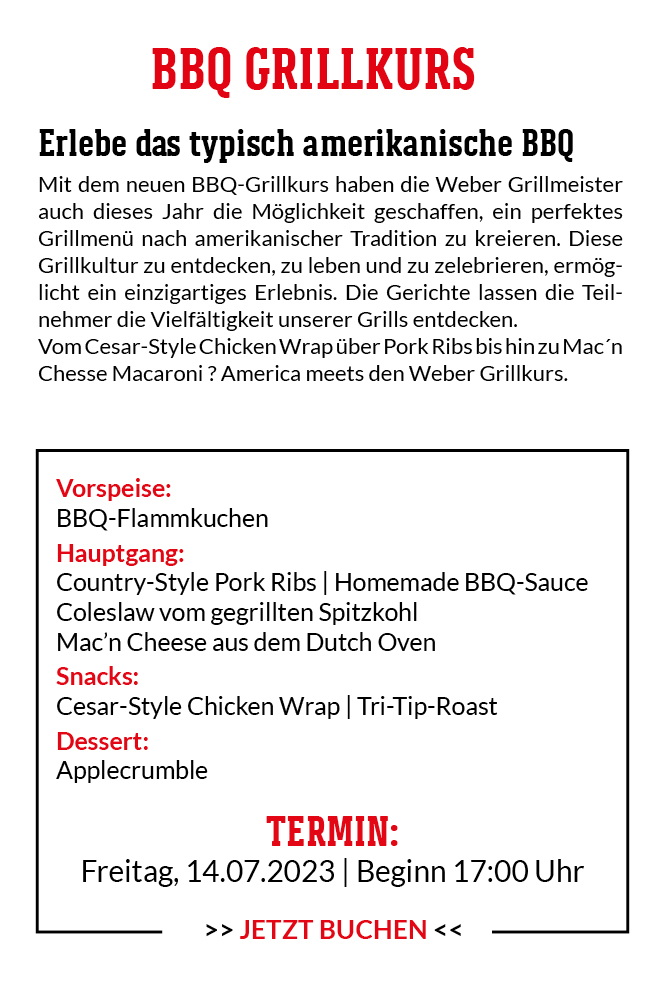 BBQ GRILLKURS

Erlebe das typisch amerikanische BBQ

Mit dem neuen BBQ-Grillkurs haben die Weber Grillmeister auch dieses Jahr die Möglichkeit geschaffen, ein perfektes Grillmenü nach amerikanischer Tradition zu kreieren. Diese Grillkultur zu entdecken, zu leben und zu zelebrieren, ermöglicht ein einzigartiges Erlebnis. Die Gerichte lassen die Teilnehmer die Vielfältigkeit unserer Grills entdecken.
Vom Cesar-Style Chicken Wrap über Pork Ribs bis hin zu Mac´n Chesse Macaroni ? America meets den Weber Grillkurs.

Vorspeise:
BBQ-Flammkuchen
Hauptgang:
Country-Style Pork Ribs | Homemade BBQ-Sauce
Coleslaw vom gegrillten Spitzkohl
Mac'n Cheese aus dem Dutch Oven
Snacks:
Cesar-Style Chicken Wrap | Tri-Tip-Roast
Dessert:
Applecrumble

TERMIN:
Freitag, 14.07.2023 | Beginn 17:00 Uhr

>> JETZT BUCHEN <<